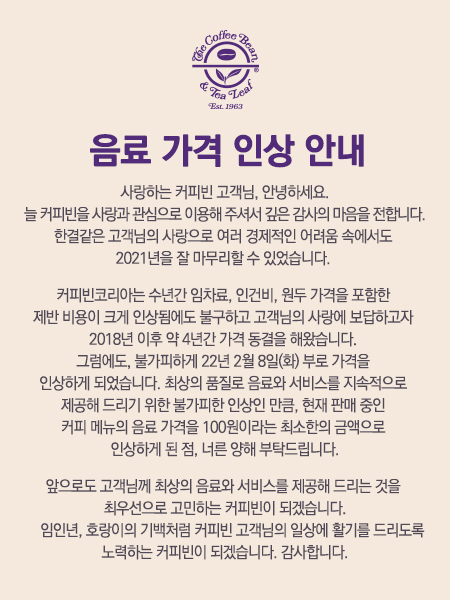 The Coffee Bean & Tea Leaf®
Est. 1963

음료 가격 인상 안내

사랑하는 커피빈 고객님, 안녕하세요.
늘 커피빈을 사랑과 관심으로 이용해 주셔서 깊은 감사의 마음을 전합니다.
한결같은 고객님의 사랑으로 여러 경제적인 어려움 속에서도
2021년을 잘 마무리할 수 있었습니다.

커피빈코리아는 수년간 임차료, 인건비, 원두 가격을 포함한
제반 비용이 크게 인상됨에도 불구하고 고객님의 사랑에 보답하고자
2018년 이후 약 4년간 가격 동결을 해왔습니다.
그럼에도, 불가피하게 22년 2월 8일(화) 부로 가격을
인상하게 되었습니다. 최상의 품질로 음료와 서비스를 지속적으로
제공해 드리기 위한 불가피한 인상인 만큼, 현재 판매 중인
커피 메뉴의 음료 가격을 100원이라는 최소한의 금액으로
인상하게 된 점, 너른 양해 부탁드립니다.

앞으로도 고객님께 최상의 음료와 서비스를 제공해 드리는 것을
최우선으로 고민하는 커피빈이 되겠습니다.
임인년, 호랑이의 기백처럼 커피빈 고객님의 일상에 활기를 드리도록
노력하는 커피빈이 되겠습니다. 감사합니다.